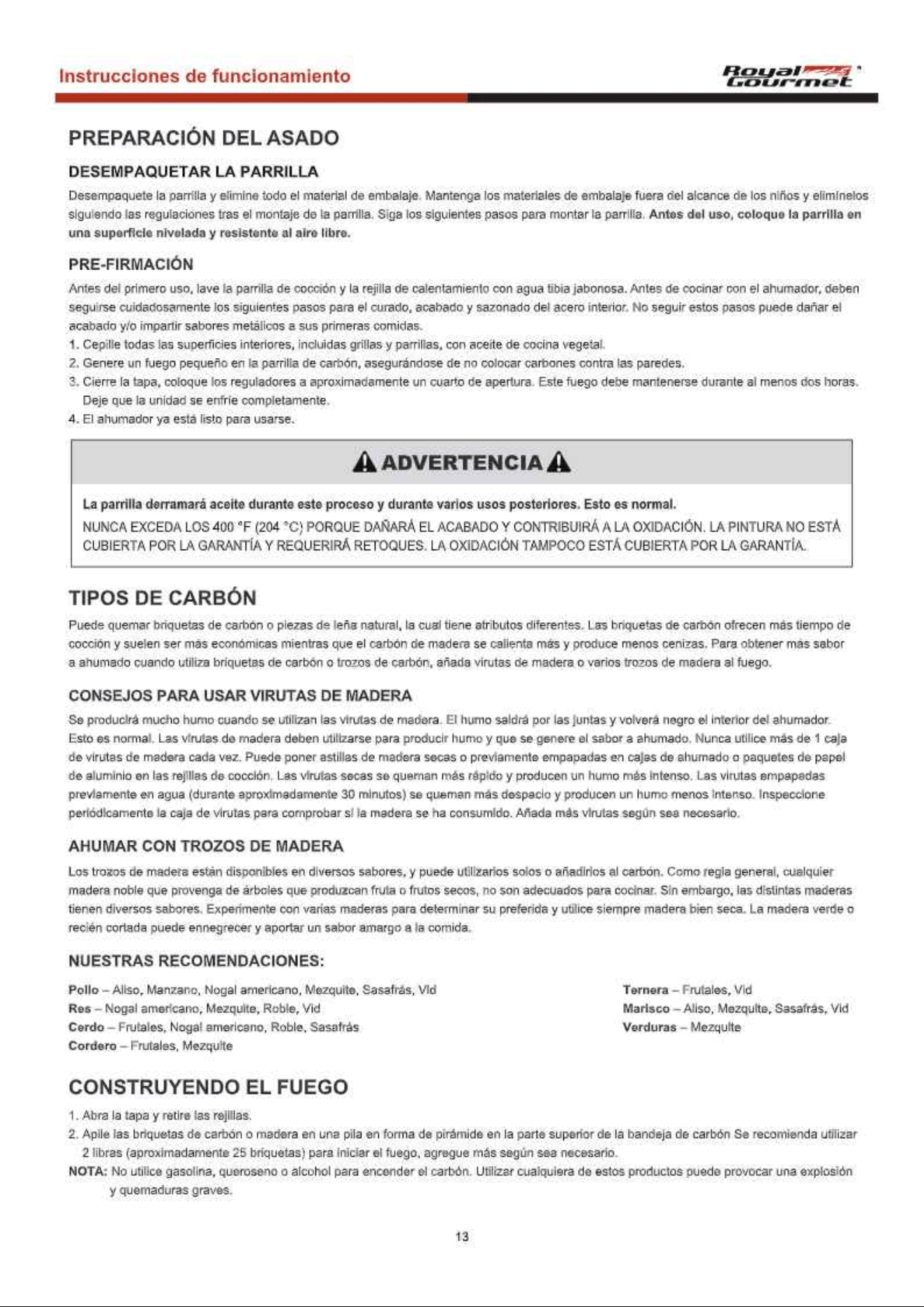 Instrucciones de funcionamiento

Royal Gourmet

PREPARACIÓN DEL ASADO

DESEMPAQUETAR LA PARRILLA

Desempaquete la parrilla y elimine todo el material de embalaje. Mantenga los materiales de embalaje fuera del alcance de los niños y elimínelos siguiendo las regulaciones tras el montaje de la parrilla. Siga los siguientes pasos para montar la parrilla. Antes del uso, coloque la parrilla en una superficie nivelada y resistente al aire libre.

PRE-FIRMACIÓN

Antes del primero uso, lave la parrilla de cocción y la rejilla de calentamiento con agua tibia jabonosa. Antes de cocinar con el ahumador, deben seguirse cuidadosamente los siguientes pasos para el curado, acabado y sazonado del acero interior. No seguir estos pasos puede dañar el acabado y/o impartir sabores metálicos a sus primeras comidas.

1. Cepille todas las superficies interiores, incluidas grillas y parrillas, con aceite de cocina vegetal.
2. Genere un fuego pequeño en la parrilla de carbón, asegurándose de no colocar carbones contra las paredes.
3. Cierre la tapa, coloque los reguladores a aproximadamente un cuarto de apertura. Este fuego debe mantenerse durante al menos dos horas. Deje que la unidad se enfríe completamente.
4. El ahumador ya está listo para usarse.

ADVERTENCIA

La parrilla derramará aceite durante este proceso y durante varios usos posteriores. Esto es normal.

NUNCA EXCEDA LOS 400 °F (204 °C) PORQUE DAÑARÁ EL ACABADO Y CONTRIBUIRÁ A LA OXIDACIÓN. LA PINTURA NO ESTÁ CUBIERTA POR LA GARANTÍA Y REQUERIRÁ RETOQUES. LA OXIDACIÓN TAMPOCO ESTÁ CUBIERTA POR LA GARANTÍA.

TIPOS DE CARBÓN

Puede quemar briquetas de carbón o piezas de leña natural, la cual tiene atributos diferentes. Las briquetas de carbón ofrecen más tiempo de cocción y suelen ser más económicas mientras que el carbón de madera se calienta más y produce menos cenizas. Para obtener más sabor a ahumado cuando utiliza briquetas de carbón o trozos de carbón, añada virutas de madera o varios trozos de madera al fuego.

CONSEJOS PARA USAR VIRUTAS DE MADERA

Se producirá mucho humo cuando se utilizan las virutas de madera. El humo saldrá por las juntas y volverá negro el interior del ahumador. Esto es normal. Las virutas de madera deben utilizarse para producir humo y que se genere el sabor a ahumado. Nunca utilice más de 1 caja de virutas de madera cada vez. Puede poner astillas de madera secas o previamente empapadas en cajas de ahumado o paquetes de papel de aluminio en las rejillas de cocción. Las virutas secas se queman más rápido y producen un humo más intenso. Las virutas empapadas previamente en agua (durante aproximadamente 30 minutos) se queman más despacio y producen un humo menos intenso. Inspeccione periódicamente la caja de virutas para comprobar si la madera se ha consumido. Añada más virutas según sea necesario.

AHUMAR CON TROZOS DE MADERA

Los trozos de madera están disponibles en diversos sabores, y puede utilizarlos solos o añadirlos al carbón. Como regla general, cualquier madera noble que provenga de árboles que produzcan fruta o frutos secos, no son adecuados para cocinar. Sin embargo, las distintas maderas tienen diversos sabores. Experimente con varias maderas para determinar su preferida y utilice siempre madera bien seca. La madera verde o recién cortada puede ennegrecer y aportar un sabor amargo a la comida.

NUESTRAS RECOMENDACIONES:

Pollo – Aliso, Manzano, Nogal americano, Mezquite, Sasafrás, Vid
Res – Nogal americano, Mezquite, Roble, Vid
Cerdo – Frutales, Nogal americano, Roble, Sasafrás
Cordero – Frutales, Mezquite

Ternera – Frutales, Vid
Marisco – Aliso, Mezquite, Sasafrás, Vid
Verduras – Mezquite

CONSTRUYENDO EL FUEGO

1. Abra la tapa y retire las rejillas.
2. Apile las briquetas de carbón o madera en una pila en forma de pirámide en la parte superior de la bandeja de carbón Se recomienda utilizar 2 libras (aproximadamente 25 briquetas) para iniciar el fuego, agregue más según sea necesario.

NOTA: No utilice gasolina, queroseno o alcohol para encender el carbón. Utilizar cualquiera de estos productos puede provocar una explosión y quemaduras graves.

13